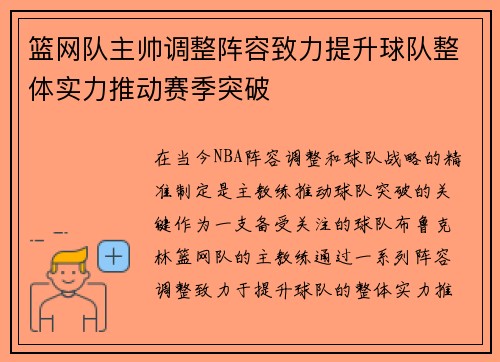 篮网队主帅调整阵容致力提升球队整体实力推动赛季突破

在当今NBA阵容调整和球队战略的精准制定是主教练推动球队突破的关键作为一支备受关注的球队布鲁克林篮网队的主教练通过一系列阵容调整致力于提升球队的整体实力推

+